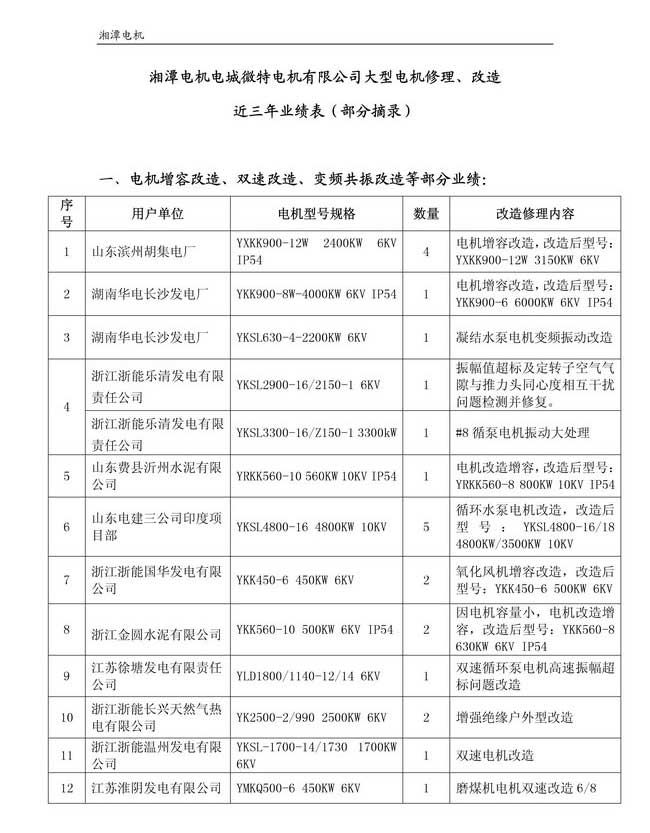 湘潭电机

湘潭电机电城微特电机有限公司大型电机修理、改造

近三年业绩表（部分摘录）

一、电机增容改造、双速改造、变频共振改造等部分业绩：

| 序号 | 用户单位 | 电机型号规格 | 数量 | 改造修理内容 |
|---|---|---|---|---|
| 1 | 山东滨州胡集电厂 | YXKK900-12W 2400KW 6KV IP54 | 4 | 电机增容改造，改造后型号：YXKK900-12W 3150KW 6KV |
| 2 | 湖南华电长沙发电厂 | YKK900-8W-4000KW 6KV IP54 | 1 | 电机增容改造，改造后型号：YKK900-6 6000KW 6KV IP54 |
| 3 | 湖南华电长沙发电厂 | YKSL630-4-2200KW 6KV | 1 | 凝结水泵电机变频振动改造 |
| 4 | 浙江浙能乐清发电有限责任公司 | YKSL2900-16/2150-1 6KV | 1 | 振幅值超标及定转子空气气隙与推力头同心度相互干扰问题检测并修复。 |
|  | 浙江浙能乐清发电有限责任公司 | YKSL3300-16/Z150-1 3300kW | 1 | #8 循泵电机振动大处理 |
| 5 | 山东费县沂州水泥有限公司 | YRKK560-10 560KW 10KV IP54 | 1 | 电机改造增容，改造后型号：YRKK560-8 800KW 10KV IP54 |
| 6 | 山东电建三公司印度项目部 | YKSL4800-16 4800KW 10KV | 5 | 循环水泵电机改造，改造后型号：YKSL4800-16/18 4800KW/3500KW 10KV |
| 7 | 浙江浙能国华发电有限公司 | YKK450-6 450KW 6KV | 2 | 氧化风机增容改造，改造后型号：YKK450-6 500KW 6KV |
| 8 | 浙江金圆水泥有限公司 | YKK560-10 500KW 6KV IP54 | 2 | 因电机容量小，电机改造增容，改造后型号：YKK560-8 630KW 6KV IP54 |
| 9 | 江苏徐塘发电有限责任公司 | YLD1800/1140-12/14 6KV | 1 | 双速循环泵电机高速振幅超标问题改造 |
| 10 | 浙江浙能长兴天然气热电有限公司 | YK2500-2/990 2500KW 6KV | 2 | 增强绝缘户外型改造 |
| 11 | 浙江浙能温州发电有限公司 | YKSL-1700-14/1730 1700KW 6KV | 1 | 双速电机改造 |
| 12 | 江苏淮阴发电有限公司 | YMKQ500-6 450KW 6KV | 1 | 磨煤机电机双速改造 6/8 |